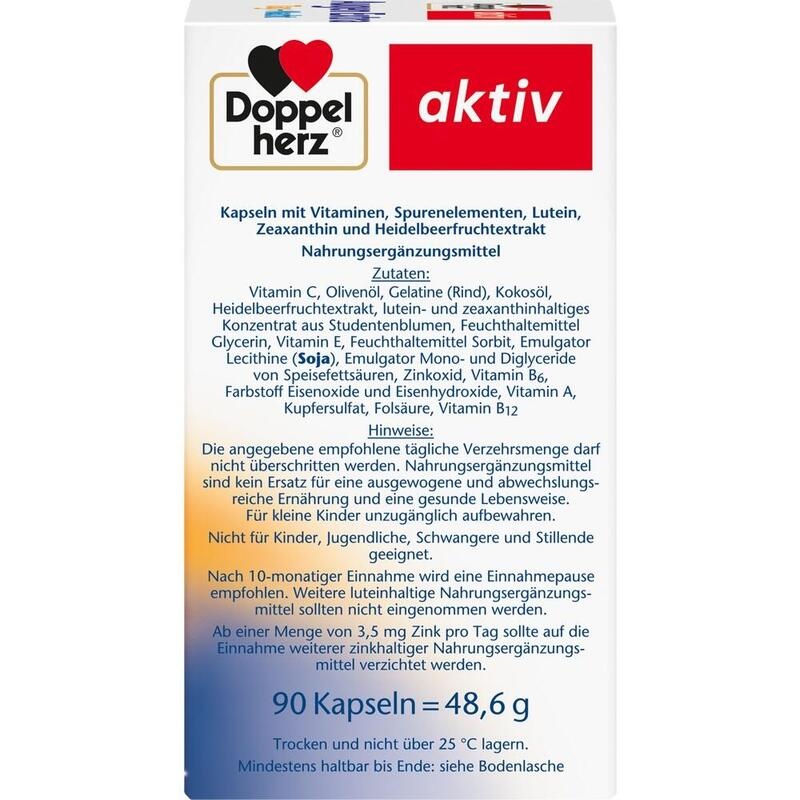 Doppel herz®

aktiv

Kapseln mit Vitaminen, Spurenelementen, Lutein, Zeaxanthin und Heidelbeerfruchtextrakt

Nahrungsergänzungsmittel

Zutaten:

Vitamin C, Olivenöl, Gelatine (Rind), Kokosöl, Heidelbeerfruchtextrakt, lutein- und zeaxanthinhaltiges Konzentrat aus Studentenblumen, Feuchthaltemittel Glycerin, Vitamin E, Feuchthaltemittel Sorbit, Emulgator Lecithine (Soja), Emulgator Mono- und Diglyceride von Speisefettsäuren, Zinkoxid, Vitamin $B_6$, Farbstoff Eisenoxide und Eisenhydroxide, Vitamin A, Kupfersulfat, Folsäure, Vitamin $B_{12}$

Hinweise:

Die angegebene empfohlene tägliche Verzehrsmenge darf nicht überschritten werden. Nahrungsergänzungsmittel sind kein Ersatz für eine ausgewogene und abwechslungsreiche Ernährung und eine gesunde Lebensweise. Für kleine Kinder unzugänglich aufbewahren.

Nicht für Kinder, Jugendliche, Schwangere und Stillende geeignet.

Nach 10-monatiger Einnahme wird eine Einnahmepause empfohlen. Weitere luteinhaltige Nahrungsergänzungsmittel sollten nicht eingenommen werden.

Ab einer Menge von 3,5 mg Zink pro Tag sollte auf die Einnahme weiterer zinkhaltiger Nahrungsergänzungsmittel verzichtet werden.

90 Kapseln = 48,6 g

Trocken und nicht über 25 °C lagern.
Mindestens haltbar bis Ende: siehe Bodenlasche